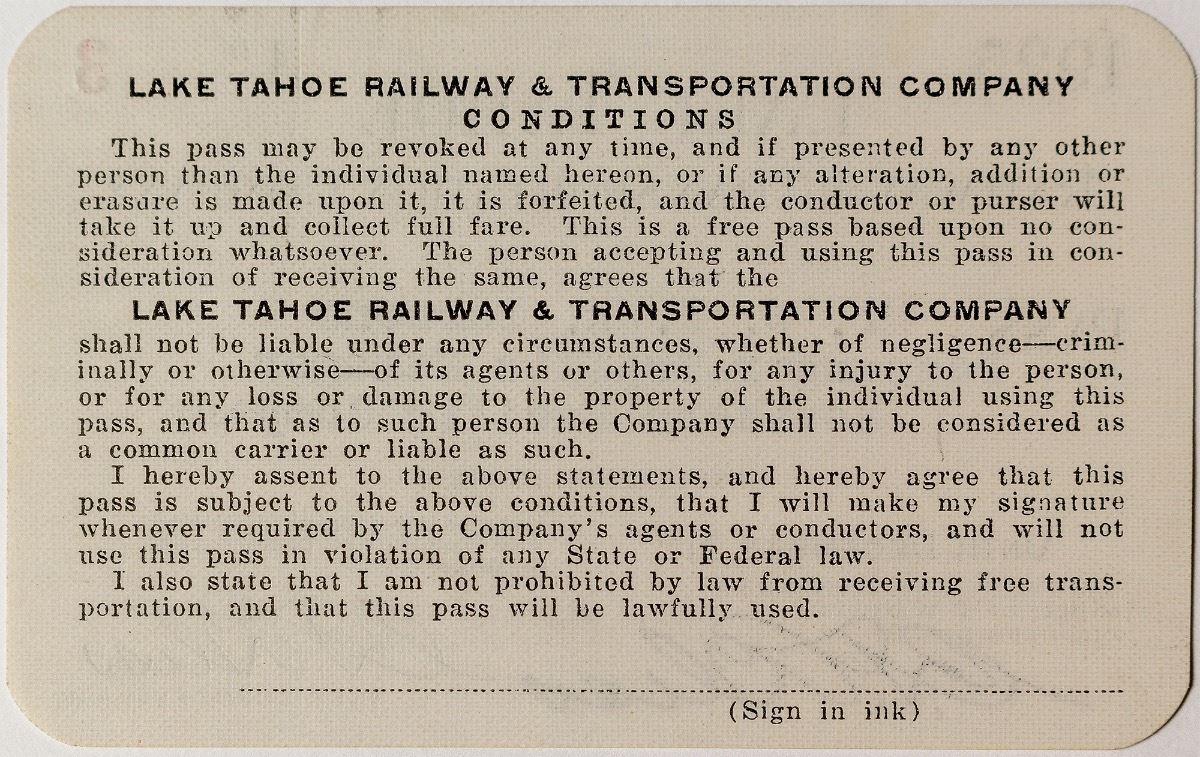 LAKE TAHOE RAILWAY & TRANSPORTATION COMPANY
CONDITIONS

This pass may be revoked at any time, and if presented by any other person than the individual named hereon, or if any alteration, addition or erasure is made upon it, it is forfeited, and the conductor or purser will take it up and collect full fare. This is a free pass based upon no consideration whatsoever. The person accepting and using this pass in consideration of receiving the same, agrees that the

LAKE TAHOE RAILWAY & TRANSPORTATION COMPANY

shall not be liable under any circumstances, whether of negligence—criminally or otherwise—of its agents or others, for any injury to the person, or for any loss or damage to the property of the individual using this pass, and that as to such person the Company shall not be considered as a common carrier or liable as such.

I hereby assent to the above statements, and hereby agree that this pass is subject to the above conditions, that I will make my signature whenever required by the Company's agents or conductors, and will not use this pass in violation of any State or Federal law.

I also state that I am not prohibited by law from receiving free transportation, and that this pass will be lawfully used.

(Sign in ink)